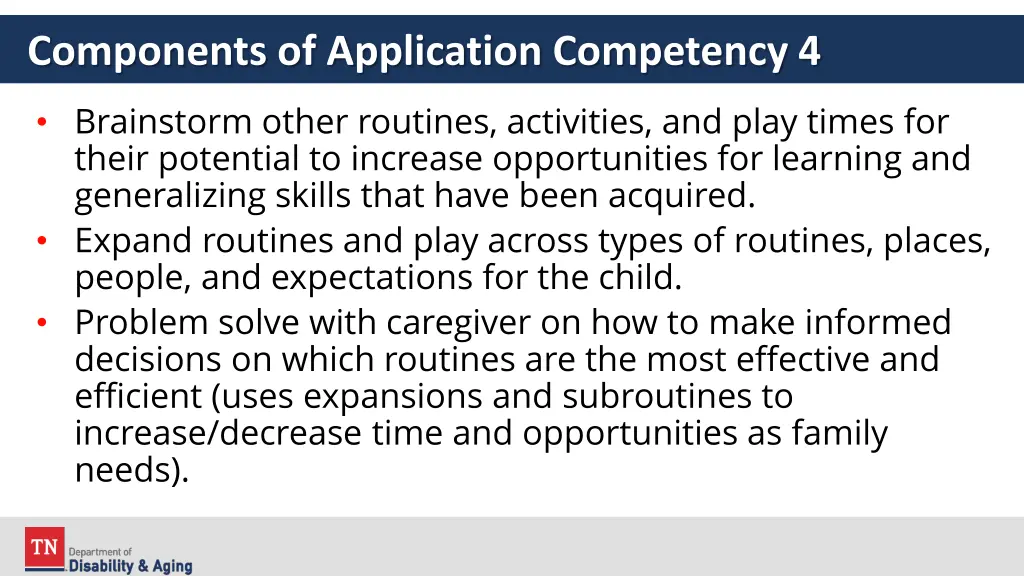 Components of Application Competency 4

• Brainstorm other routines, activities, and play times for their potential to increase opportunities for learning and generalizing skills that have been acquired.
• Expand routines and play across types of routines, places, people, and expectations for the child.
• Problem solve with caregiver on how to make informed decisions on which routines are the most effective and efficient (uses expansions and subroutines to increase/decrease time and opportunities as family needs).

TN Department of Disability & Aging